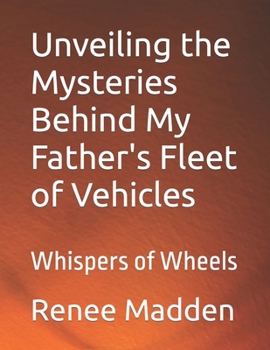 Unveiling the Mysteries Behind My Father's Fleet of Vehicles

Whispers of Wheels

Renee Madden